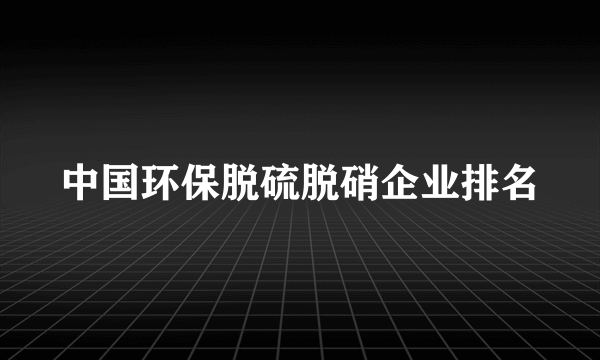 中国环保脱硫脱硝企业排名